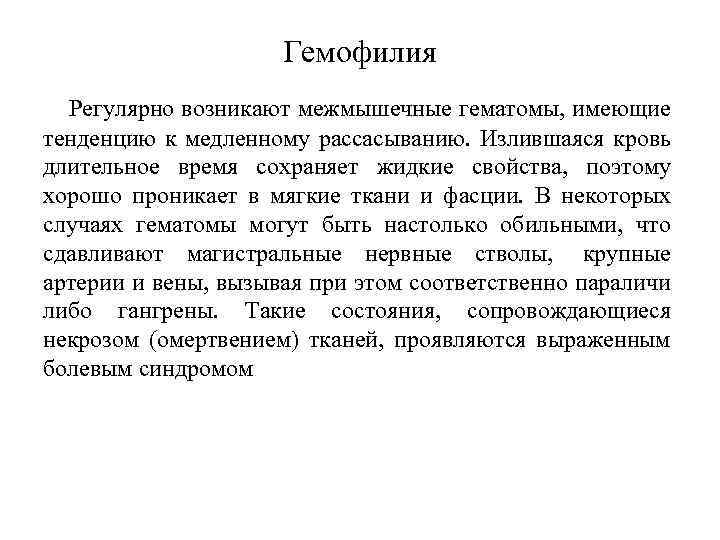 Гемофилия

Регулярно возникают межмышечные гематомы, имеющие тенденцию к медленному рассасыванию. Излившаяся кровь длительное время сохраняет жидкие свойства, поэтому хорошо проникает в мягкие ткани и фасции. В некоторых случаях гематомы могут быть настолько обильными, что сдавливают магистральные нервные стволы, крупные артерии и вены, вызывая при этом соответственно параличи либо гангрены. Такие состояния, сопровождающиеся некрозом (омертвением) тканей, проявляются выраженным болевым синдромом